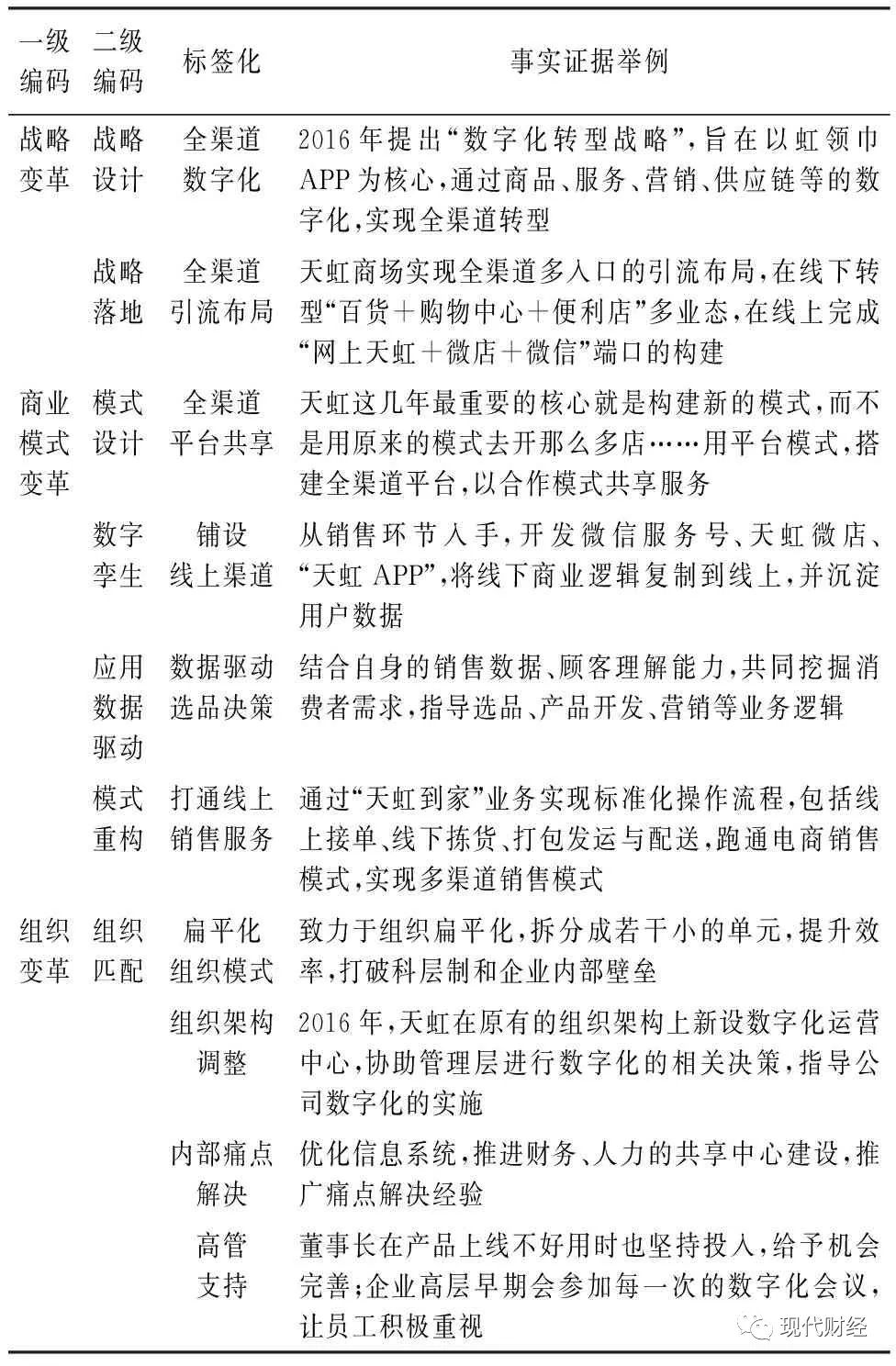 | 一级编码 | 二级编码 | 标签化 | 事实证据举例 |
|---|---|---|---|
| 战略变革 | 战略设计 | 全渠道数字化 | 2016年提出“数字化转型战略”，旨在以虹领巾APP为核心，通过商品、服务、营销、供应链等的数字化，实现全渠道转型 |
| | 战略落地 | 全渠道引流布局 | 天虹商场实现全渠道多入口的引流布局，在线下转型“百货＋购物中心＋便利店”多业态，在线上完成“网上天虹＋微店＋微信”端口的构建 |
| 商业模式变革 | 模式设计 | 全渠道平台共享 | 天虹这几年最重要的核心就是构建新的模式，而不是用原来的模式去开那么多店……用平台模式，搭建全渠道平台，以合作模式共享服务 |
| | 数字孪生 | 铺设线上渠道 | 从销售环节入手，开发微信服务号、天虹微店、“天虹APP”，将线下商业逻辑复制到线上，并沉淀用户数据 |
| | 应用数据驱动 | 数据驱动选品决策 | 结合自身的销售数据、顾客理解能力，共同挖掘消费者需求，指导选品、产品开发、营销等业务逻辑 |
| | 模式重构 | 打通线上销售服务 | 通过“天虹到家”业务实现标准化操作流程，包括线上接单、线下拣货、打包发运与配送，跑通电商销售模式，实现多渠道销售模式 |
| 组织变革 | 组织匹配 | 扁平化组织模式 | 致力于组织扁平化，拆分成若干小的单元，提升效率，打破科层制和企业内部壁垒 |
| | | 组织架构调整 | 2016年，天虹在原有的组织架构上新设数字化运营中心，协助管理层进行数字化的相关决策，指导公司数字化的实施 |
| | | 内部痛点解决 | 优化信息系统，推进财务、人力的共享中心建设，推广痛点解决经验 |
| | | 高管支持 | 董事长在产品上线不好用时也坚持投入，给予机会完善；企业高层早期会参加每一次的数字化会议，让员工积极重视 |

现代财经